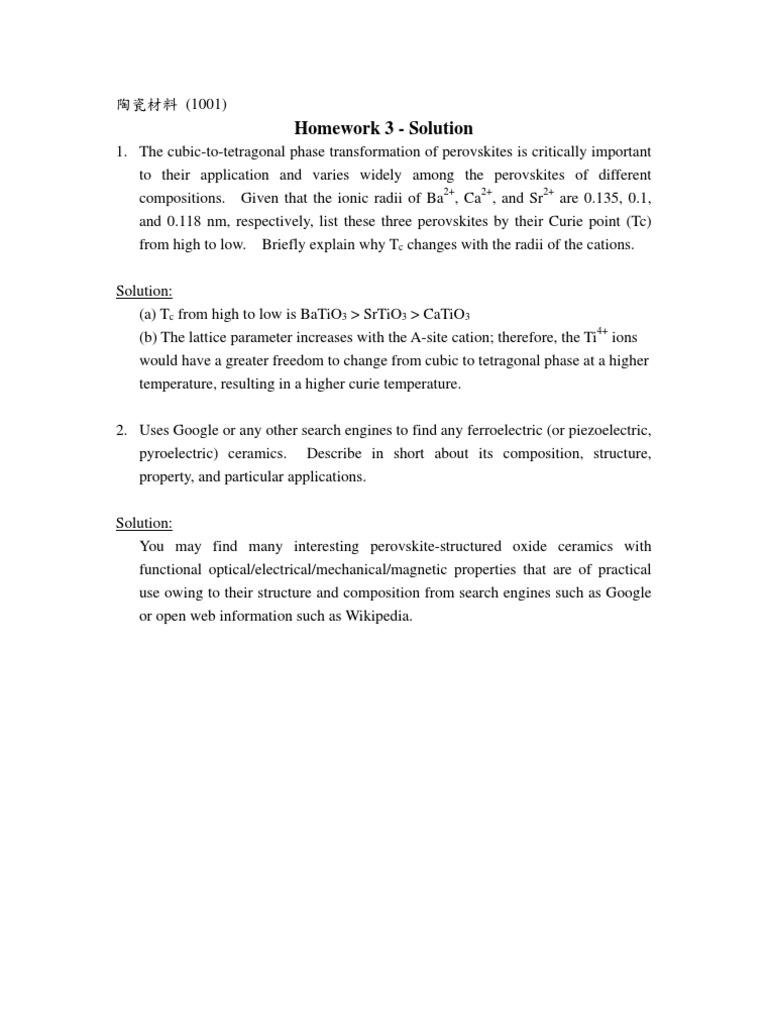 陶瓷材料 (1001)

Homework 3 - Solution

1. The cubic-to-tetragonal phase transformation of perovskites is critically important to their application and varies widely among the perovskites of different compositions. Given that the ionic radii of $Ba^{2+}$, $Ca^{2+}$, and $Sr^{2+}$ are 0.135, 0.1, and 0.118 nm, respectively, list these three perovskites by their Curie point (Tc) from high to low. Briefly explain why $T_c$ changes with the radii of the cations.

Solution:
(a) $T_c$ from high to low is $BaTiO_3 > SrTiO_3 > CaTiO_3$
(b) The lattice parameter increases with the A-site cation; therefore, the $Ti^{4+}$ ions would have a greater freedom to change from cubic to tetragonal phase at a higher temperature, resulting in a higher curie temperature.

2. Uses Google or any other search engines to find any ferroelectric (or piezoelectric, pyroelectric) ceramics. Describe in short about its composition, structure, property, and particular applications.

Solution:
You may find many interesting perovskite-structured oxide ceramics with functional optical/electrical/mechanical/magnetic properties that are of practical use owing to their structure and composition from search engines such as Google or open web information such as Wikipedia.